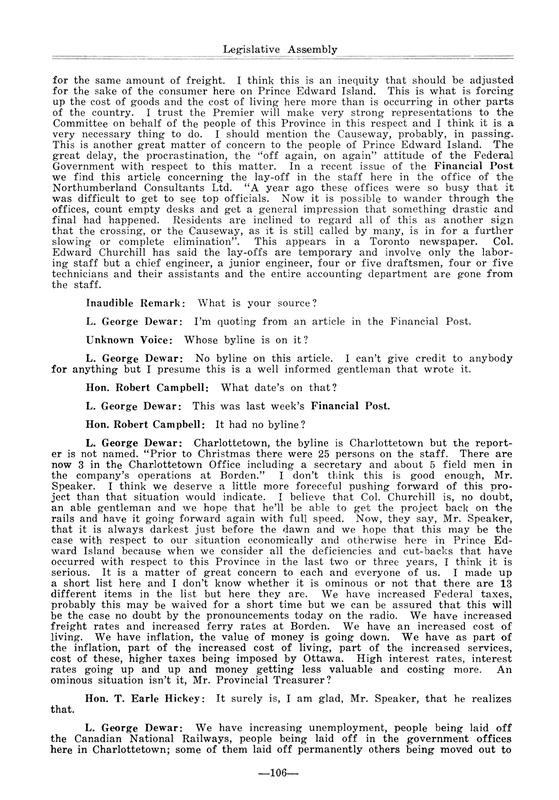 Legislative Assembly

for the same amount of freight. I think this is an inequity that should be adjusted for the sake of the consumer here on Prince Edward Island. This is what is forcing up the cost of goods and the cost of living here more than is occurring in other parts of the country. I trust the Premier will make very strong representations to the Committee on behalf of the people of this Province in this respect and I think it is a very necessary thing to do. I should mention the Causeway, probably, in passing. This is another great matter of concern to the people of Prince Edward Island. The great delay, the procrastination, the "off again, on again" attitude of the Federal Government with respect to this matter. In a recent issue of the Financial Post we find this article concerning the lay-off in the staff here in the office of the Northumberland Consultants Ltd. "A year ago these offices were so busy that it was difficult to get to see top officials. Now it is possible to wander through the offices, count empty desks and get a general impression that something drastic and final had happened. Residents are inclined to regard all of this as another sign that the crossing, or the Causeway, as it is still called by many, is in for a further slowing or complete elimination". This appears in a Toronto newspaper. Col. Edward Churchill has said the lay-offs are temporary and involve only the laboring staff but a chief engineer, a junior engineer, four or five draftsmen, four or five technicians and their assistants and the entire accounting department are gone from the staff.

Inaudible Remark: What is your source?

L. George Dewar: I'm quoting from an article in the Financial Post.

Unknown Voice: Whose byline is on it?

L. George Dewar: No byline on this article. I can't give credit to anybody for anything but I presume this is a well informed gentleman that wrote it.

Hon. Robert Campbell: What date's on that?

L. George Dewar: This was last week's Financial Post.

Hon. Robert Campbell: It had no byline?

L. George Dewar: Charlottetown, the byline is Charlottetown but the reporter is not named. "Prior to Christmas there were 25 persons on the staff. There are now 3 in the Charlottetown Office including a secretary and about 5 field men in the company's operations at Borden." I don't think this is good enough, Mr. Speaker. I think we deserve a little more forceful pushing forward of this project than that situation would indicate. I believe that Col. Churchill is, no doubt, an able gentleman and we hope that he'll be able to get the project back on the rails and have it going forward again with full speed. Now, they say, Mr. Speaker, that it is always darkest just before the dawn and we hope that this may be the case with respect to our situation economically and otherwise here in Prince Edward Island because when we consider all the deficiencies and cut-backs that have occurred with respect to this Province in the last two or three years, I think it is serious. It is a matter of great concern to each and everyone of us. I made up a short list here and I don't know whether it is ominous or not that there are 13 different items in the list but here they are. We have increased Federal taxes, probably this may be waived for a short time but we can be assured that this will be the case no doubt by the pronouncements today on the radio. We have increased freight rates and increased ferry rates at Borden. We have an increased cost of living. We have inflation, the value of money is going down. We have as part of the inflation, part of the increased cost of living, part of the increased services, cost of these, higher taxes being imposed by Ottawa. High interest rates, interest rates going up and up and money getting less valuable and costing more. An ominous situation isn't it, Mr. Provincial Treasurer?

Hon. T. Earle Hickey: It surely is, I am glad, Mr. Speaker, that he realizes that.

L. George Dewar: We have increasing unemployment, people being laid off the Canadian National Railways, people being laid off in the government offices here in Charlottetown; some of them laid off permanently others being moved out to

—106—